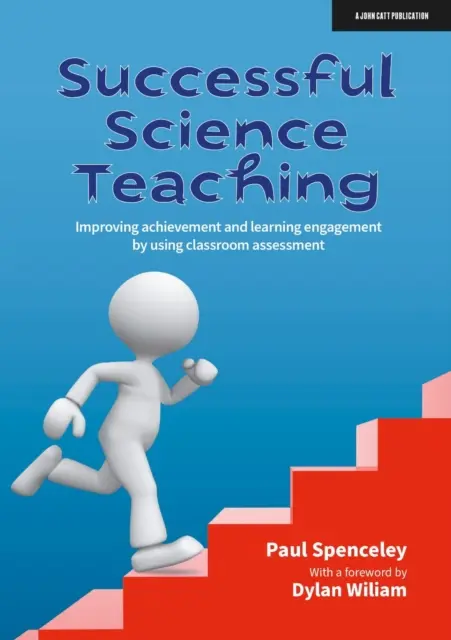 A JOHN CATT PUBLICATION

Successful Science Teaching

Improving achievement and learning engagement by using classroom assessment

Paul Spenceley
With a foreword by
Dylan Wiliam